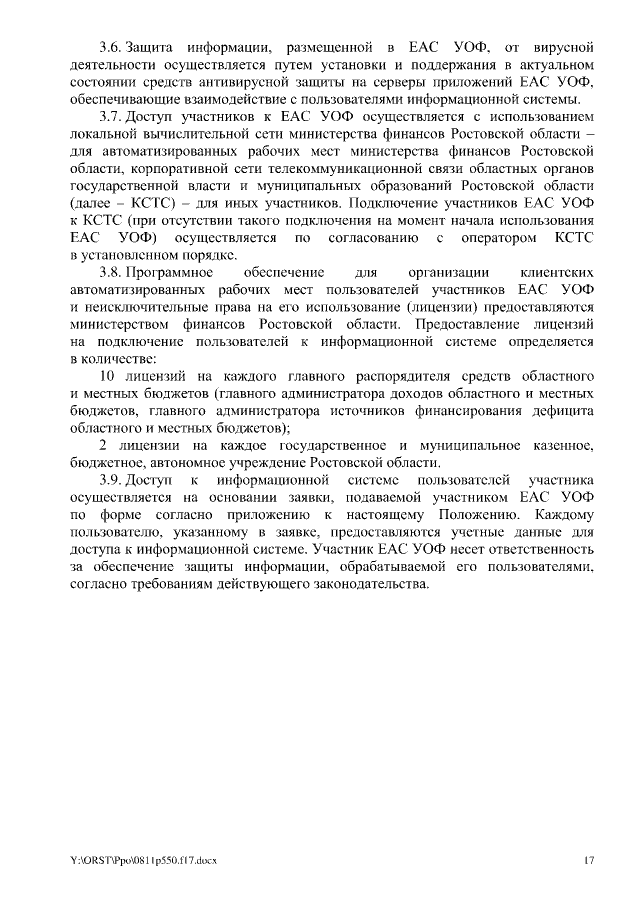 3.6. Защита информации, размещенной в ЕАС УОФ, от вирусной деятельности осуществляется путем установки и поддержания в актуальном состоянии средств антивирусной защиты на серверы приложений ЕАС УОФ, обеспечивающие взаимодействие с пользователями информационной системы.

3.7. Доступ участников к ЕАС УОФ осуществляется с использованием локальной вычислительной сети министерства финансов Ростовской области – для автоматизированных рабочих мест министерства финансов Ростовской области, корпоративной сети телекоммуникационной связи областных органов государственной власти и муниципальных образований Ростовской области (далее – КСТС) – для иных участников. Подключение участников ЕАС УОФ к КСТС (при отсутствии такого подключения на момент начала использования ЕАС УОФ) осуществляется по согласованию с оператором КСТС в установленном порядке.

3.8. Программное обеспечение для организации клиентских автоматизированных рабочих мест пользователей участников ЕАС УОФ и неисключительные права на его использование (лицензии) предоставляются министерством финансов Ростовской области. Предоставление лицензий на подключение пользователей к информационной системе определяется в количестве:

10 лицензий на каждого главного распорядителя средств областного и местных бюджетов (главного администратора доходов областного и местных бюджетов, главного администратора источников финансирования дефицита областного и местных бюджетов);

2 лицензии на каждое государственное и муниципальное казенное, бюджетное, автономное учреждение Ростовской области.

3.9. Доступ к информационной системе пользователей участника осуществляется на основании заявки, подаваемой участником ЕАС УОФ по форме согласно приложению к настоящему Положению. Каждому пользователю, указанному в заявке, предоставляются учетные данные для доступа к информационной системе. Участник ЕАС УОФ несет ответственность за обеспечение защиты информации, обрабатываемой его пользователями, согласно требованиям действующего законодательства.

Y:\ORST\Ppo\0811p550.f17.docx

17